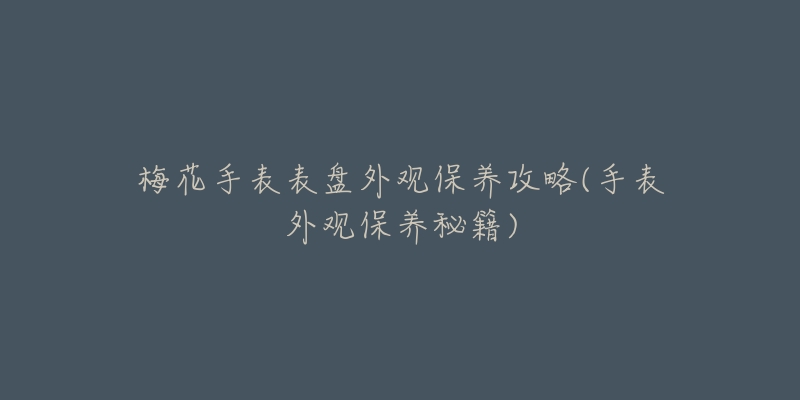 梅花手表表盘外观保养攻略(手表外观保养秘籍)